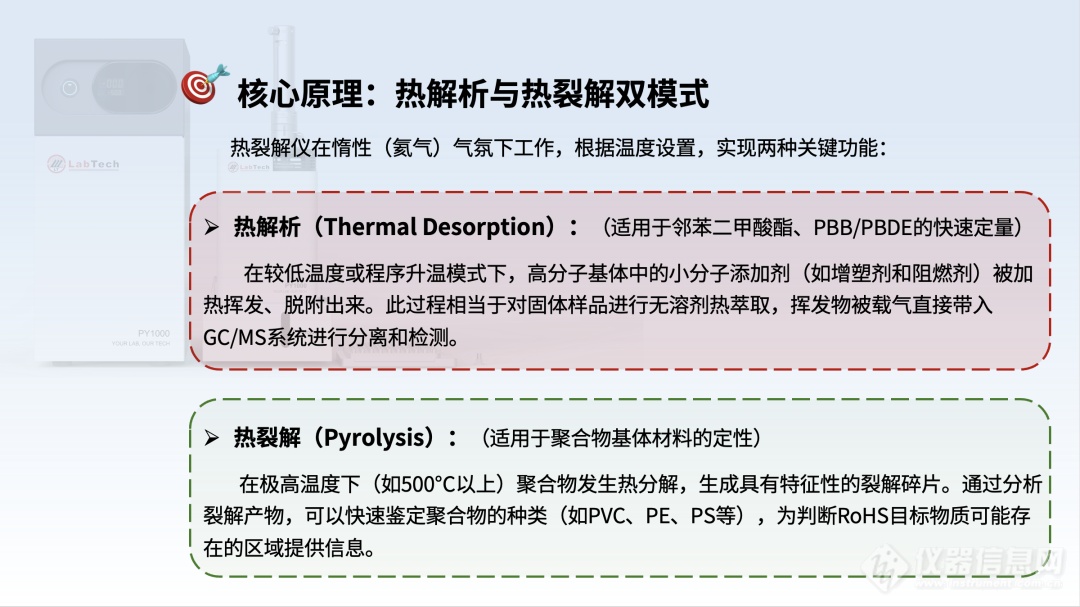 核心原理：热解析与热裂解双模式

热裂解仪在惰性（氦气）气氛下工作，根据温度设置，实现两种关键功能：

➢ 热解析（Thermal Desorption）：（适用于邻苯二甲酸酯、PBB/PBDE的快速定量）

在较低温度或程序升温模式下，高分子基体中的小分子添加剂（如增塑剂和阻燃剂）被加热挥发、脱附出来。此过程相当于对固体样品进行无溶剂热萃取，挥发物被载气直接带入GC/MS系统进行分离和检测。

➢ 热裂解（Pyrolysis）：（适用于聚合物基体材料的定性）

在极高温度下（如500°C以上）聚合物发生热分解，生成具有特征性的裂解碎片。通过分析裂解产物，可以快速鉴定聚合物的种类（如PVC、PE、PS等），为判断RoHS目标物质可能存在的区域提供信息。

LabTech
PY1000

仪器信息网